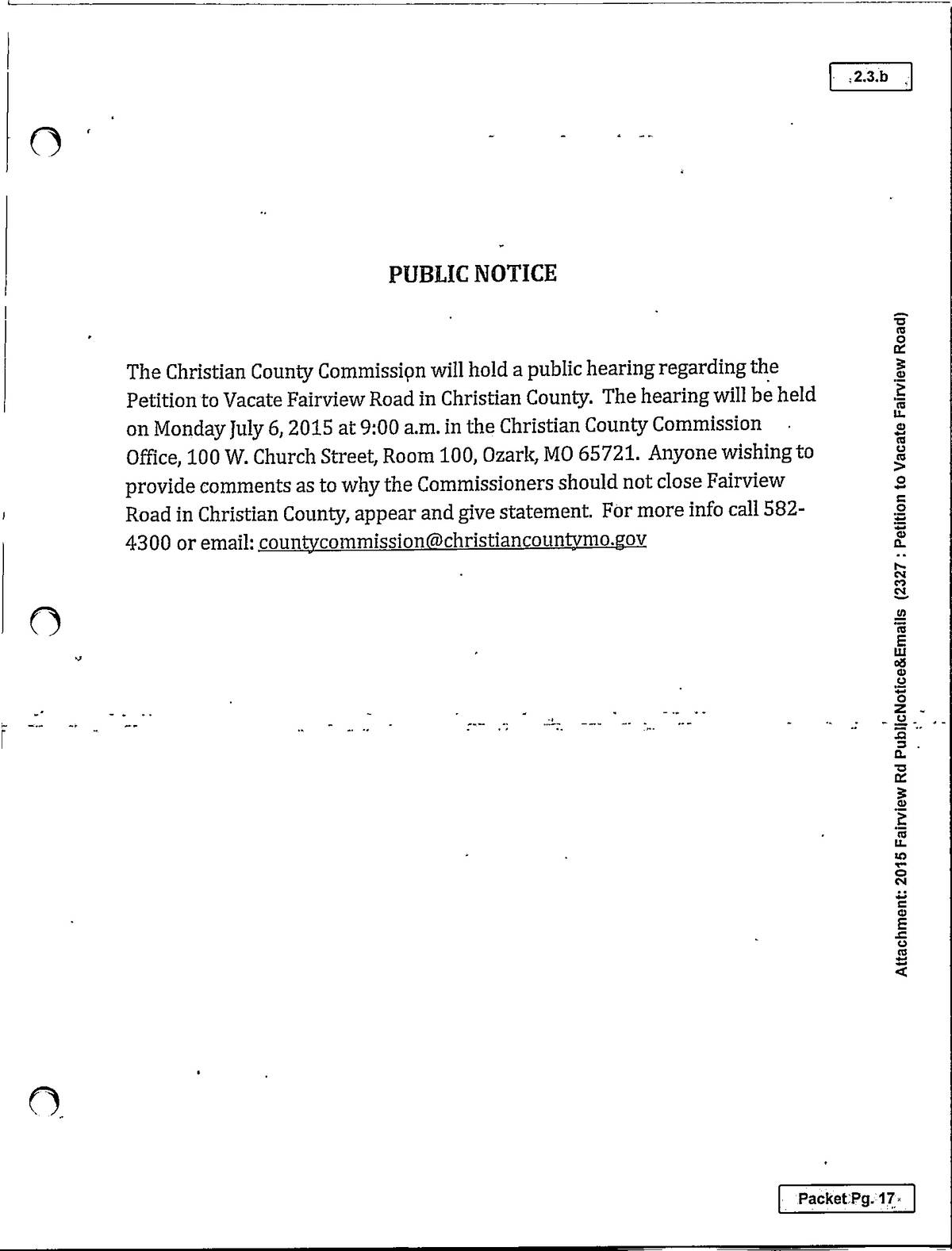 2.3.b

PUBLIC NOTICE

The Christian County Commission will hold a public hearing regarding the Petition to Vacate Fairview Road in Christian County. The hearing will be held on Monday July 6, 2015 at 9:00 a.m. in the Christian County Commission Office, 100 W. Church Street, Room 100, Ozark, MO 65721. Anyone wishing to provide comments as to why the Commissioners should not close Fairview Road in Christian County, appear and give statement. For more info call 582-4300 or email: countycommission@christiancountymo.gov

Attachment: 2015 Fairview Rd PublicNotice&Emails (2327 : Petition to Vacate Fairview Road)

Packet Pg. 17